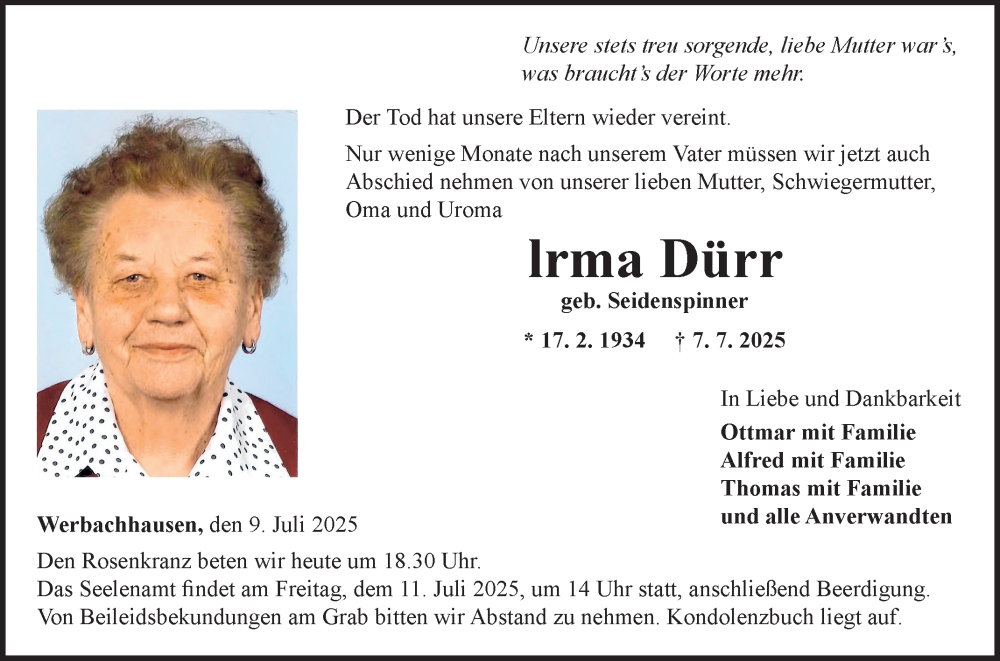 Unsere stets treu sorgende, liebe Mutter war's, was braucht's der Worte mehr.

Der Tod hat unsere Eltern wieder vereint.

Nur wenige Monate nach unserem Vater müssen wir jetzt auch Abschied nehmen von unserer lieben Mutter, Schwiegermutter, Oma und Uroma

Irma Dürr

geb. Seidenspinner

* 17. 2. 1934 † 7. 7. 2025

In Liebe und Dankbarkeit

Ottmar mit Familie
Alfred mit Familie
Thomas mit Familie
und alle Anverwandten

Werbachhausen, den 9. Juli 2025

Den Rosenkranz beten wir heute um 18.30 Uhr.
Das Seelenamt findet am Freitag, dem 11. Juli 2025, um 14 Uhr statt, anschließend Beerdigung.
Von Beileidsbekundungen am Grab bitten wir Abstand zu nehmen. Kondolenzbuch liegt auf.